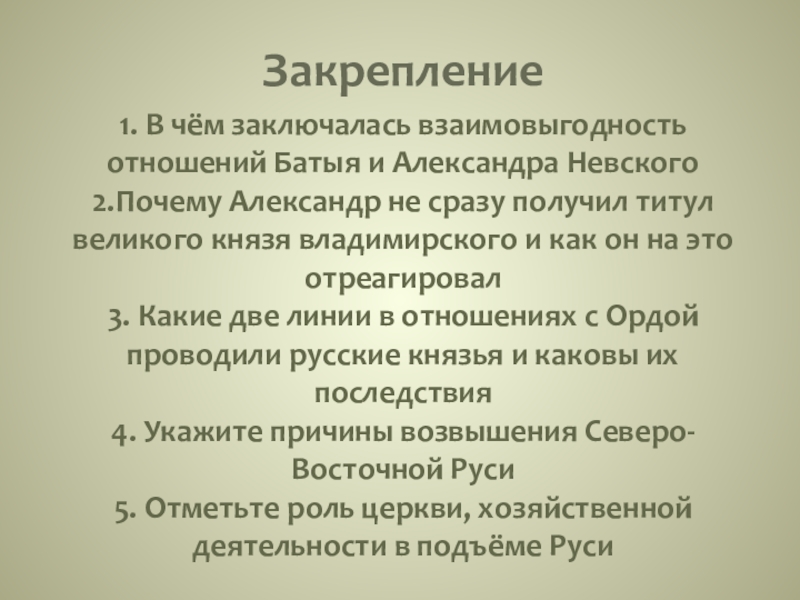 Закрепление

1. В чём заключалась взаимовыгодность отношений Батыя и Александра Невского
2.Почему Александр не сразу получил титул великого князя владимирского и как он на это отреагировал
3. Какие две линии в отношениях с Ордой проводили русские князья и каковы их последствия
4. Укажите причины возвышения Северо-Восточной Руси
5. Отметьте роль церкви, хозяйственной деятельности в подъёме Руси